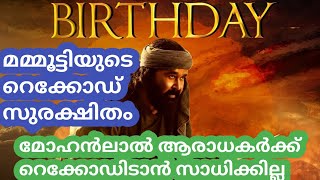 BIRTHDAY

മമ്മൂട്ടിയുടെ റെക്കോഡ് സുരക്ഷിതം

മോഹൻലാൽ ആരാധകർക്ക് റെക്കോഡിടാൻ സാധിക്കില്ല